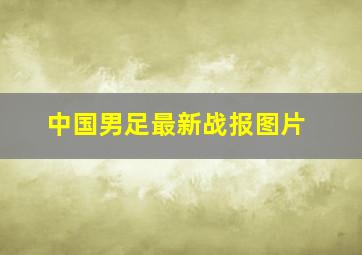 中国男足最新战报图片